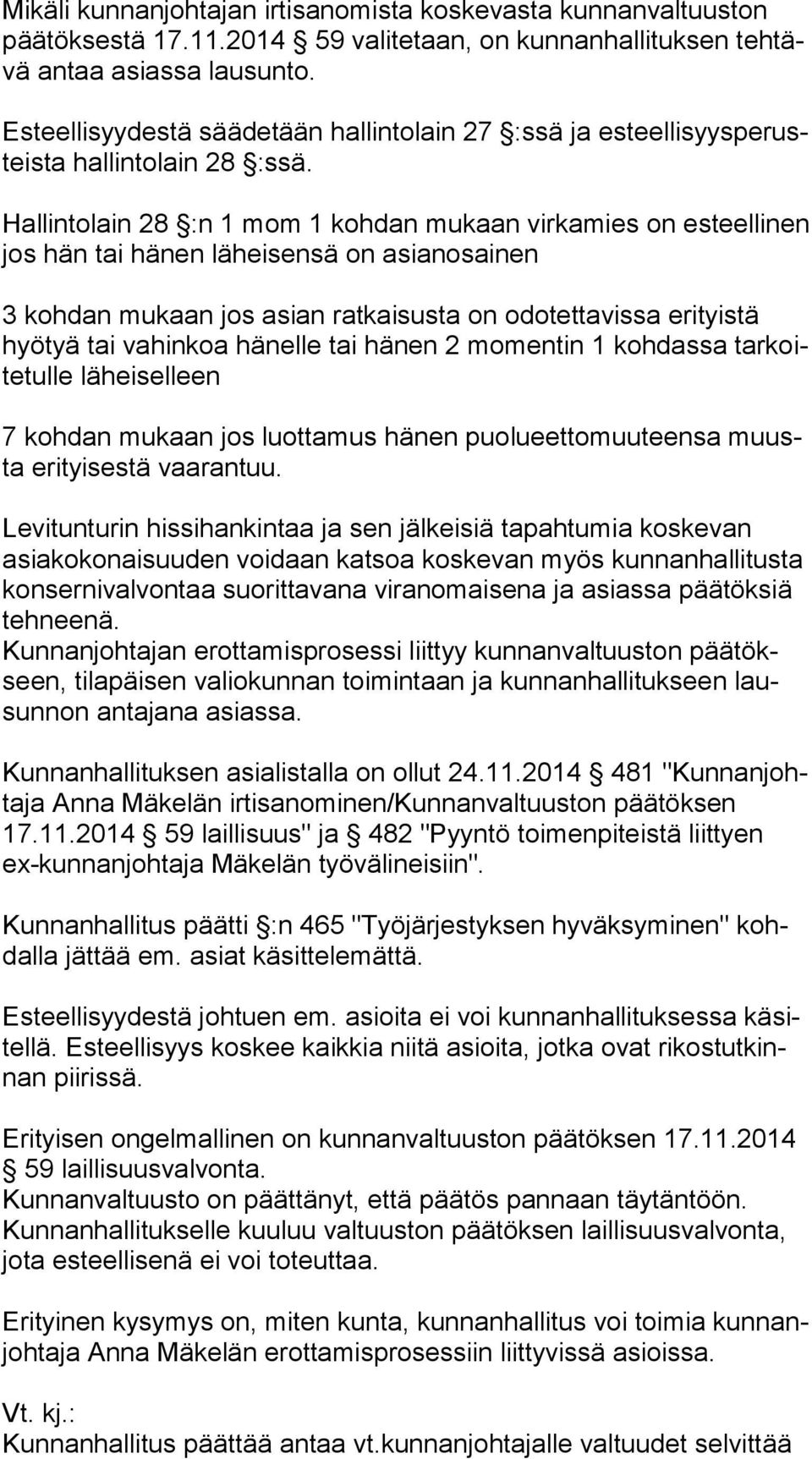 Mikäli kunnanjohtajan irtisanomista koskevasta kunnanvaltuuston päätöksestä 17.11.2014 § 59 valitetaan, on kunnanhallituksen tehtävä antaa asiassa lausunto.

Esteellisyydestä säädetään hallintolain 27 §:ssä ja esteellisyysperusteista hallintolain 28 §:ssä.

Hallintolain 28 §:n 1 mom 1 kohdan mukaan virkamies on esteellinen jos hän tai hänen läheisensä on asianosainen

3 kohdan mukaan jos asian ratkaisusta on odotettavissa erityistä hyötyä tai vahinkoa hänelle tai hänen 2 momentin 1 kohdassa tarkoitetulle läheiselleen

7 kohdan mukaan jos luottamus hänen puolueettomuuteensa muusta erityisestä vaarantuu.

Levitunturin hissihankintaa ja sen jälkeisiä tapahtumia koskevan asiakokonaisuuden voidaan katsoa koskevan myös kunnanhallitusta konsernivalvontaa suorittavana viranomaisena ja asiassa päätöksiä tehneenä.
Kunnanjohtajan erottamisprosessi liittyy kunnanvaltuuston päätökseen, tilapäisen valiokunnan toimintaan ja kunnanhallitukseen lausunnon antajana asiassa.

Kunnanhallituksen asialistalla on ollut 24.11.2014 § 481 "Kunnanjohtaja Anna Mäkelän irtisanominen/Kunnanvaltuuston päätöksen 17.11.2014 § 59 laillisuus" ja § 482 "Pyyntö toimenpiteistä liittyen ex-kunnanjohtaja Mäkelän työvälineisiin".

Kunnanhallitus päätti §:n 465 "Työjärjestyksen hyväksyminen" kohdalla jättää em. asiat käsittelemättä.

Esteellisyydestä johtuen em. asioita ei voi kunnanhallituksessa käsitellä. Esteellisyys koskee kaikkia niitä asioita, jotka ovat rikostutkinnan piirissä.

Erityisen ongelmallinen on kunnanvaltuuston päätöksen 17.11.2014 § 59 laillisuusvalvonta.
Kunnanvaltuusto on päättänyt, että päätös pannaan täytäntöön. Kunnanhallitukselle kuuluu valtuuston päätöksen laillisuusvalvonta, jota esteellisenä ei voi toteuttaa.

Erityinen kysymys on, miten kunta, kunnanhallitus voi toimia kunnanjohtaja Anna Mäkelän erottamisprosessiin liittyvissä asioissa.

Vt. kj.:
Kunnanhallitus päättää antaa vt.kunnanjohtajalle valtuudet selvittää